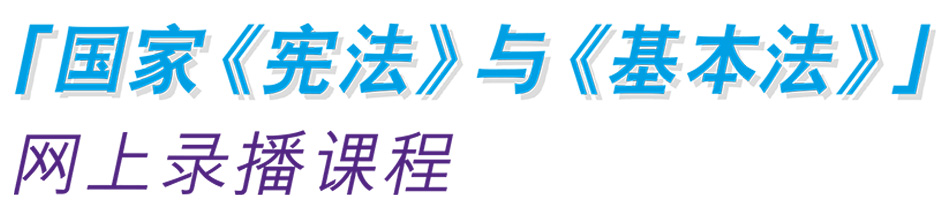 「国家《宪法》与《基本法》」
网上录播课程